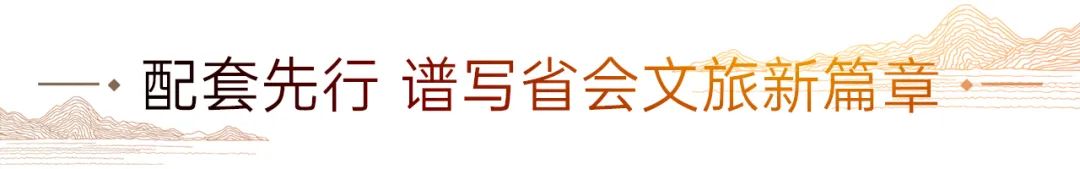 配套先行 谱写省会文旅新篇章